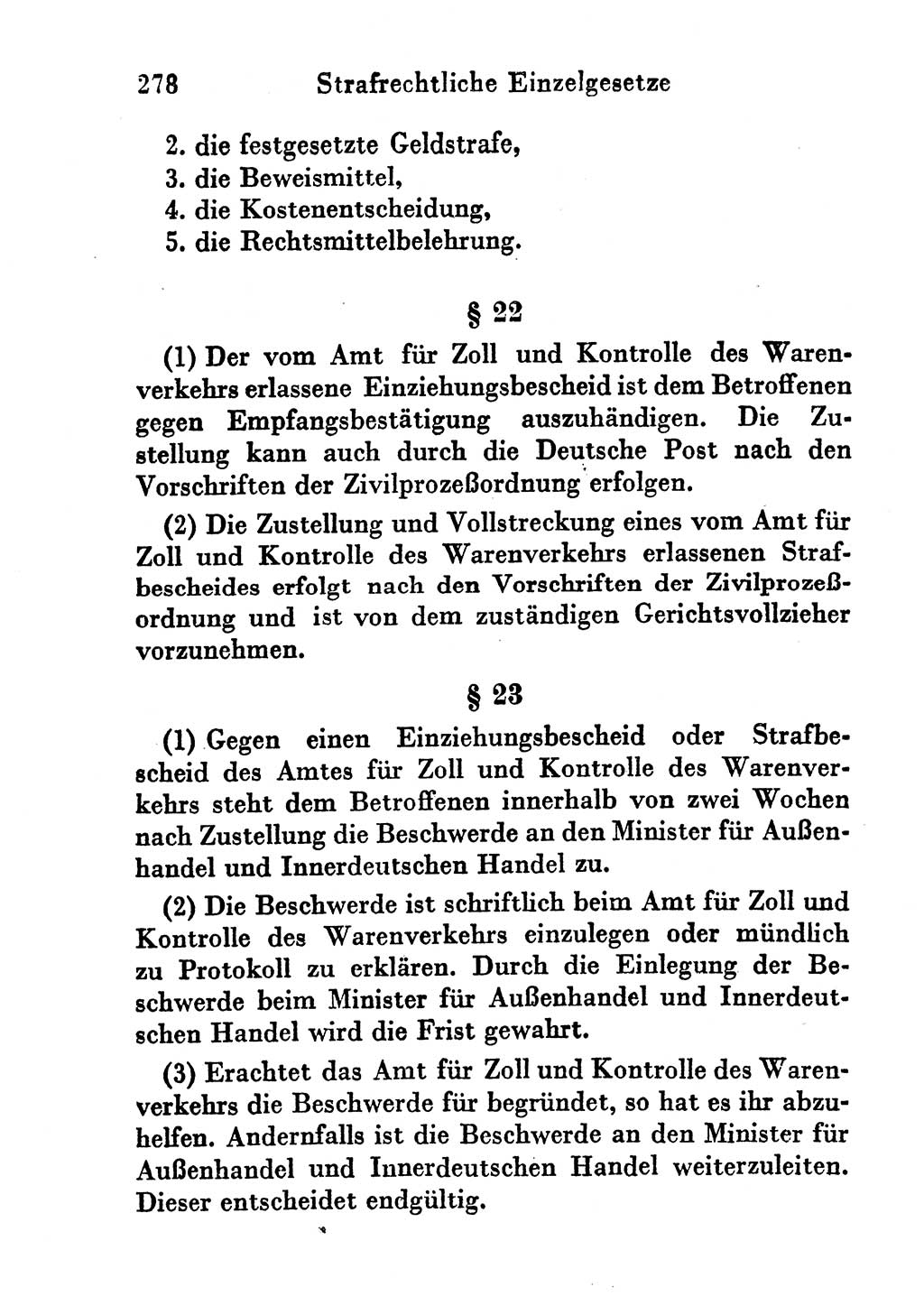 278 Strafrechtliche Einzelgesetze

2. die festgesetzte Geldstrafe,
3. die Beweismittel,
4. die Kostenentscheidung,
5. die Rechtsmittelbelehrung.

§ 22

(1) Der vom Amt für Zoll und Kontrolle des Warenverkehrs erlassene Einziehungsbescheid ist dem Betroffenen gegen Empfangsbestätigung auszuhändigen. Die Zustellung kann auch durch die Deutsche Post nach den Vorschriften der Zivilprozeßordnung erfolgen.

(2) Die Zustellung und Vollstreckung eines vom Amt für Zoll und Kontrolle des Warenverkehrs erlassenen Strafbescheides erfolgt nach den Vorschriften der Zivilprozeßordnung und ist von dem zuständigen Gerichtsvollzieher vorzunehmen.

§ 23

(1) Gegen einen Einziehungsbescheid oder Strafbescheid des Amtes für Zoll und Kontrolle des Warenverkehrs steht dem Betroffenen innerhalb von zwei Wochen nach Zustellung die Beschwerde an den Minister für Außenhandel und Innerdeutschen Handel zu.

(2) Die Beschwerde ist schriftlich beim Amt für Zoll und Kontrolle des Warenverkehrs einzulegen oder mündlich zu Protokoll zu erklären. Durch die Einlegung der Beschwerde beim Minister für Außenhandel und Innerdeutschen Handel wird die Frist gewahrt.

(3) Erachtet das Amt für Zoll und Kontrolle des Warenverkehrs die Beschwerde für begründet, so hat es ihr abzuhelfen. Andernfalls ist die Beschwerde an den Minister für Außenhandel und Innerdeutschen Handel weiterzuleiten. Dieser entscheidet endgültig.